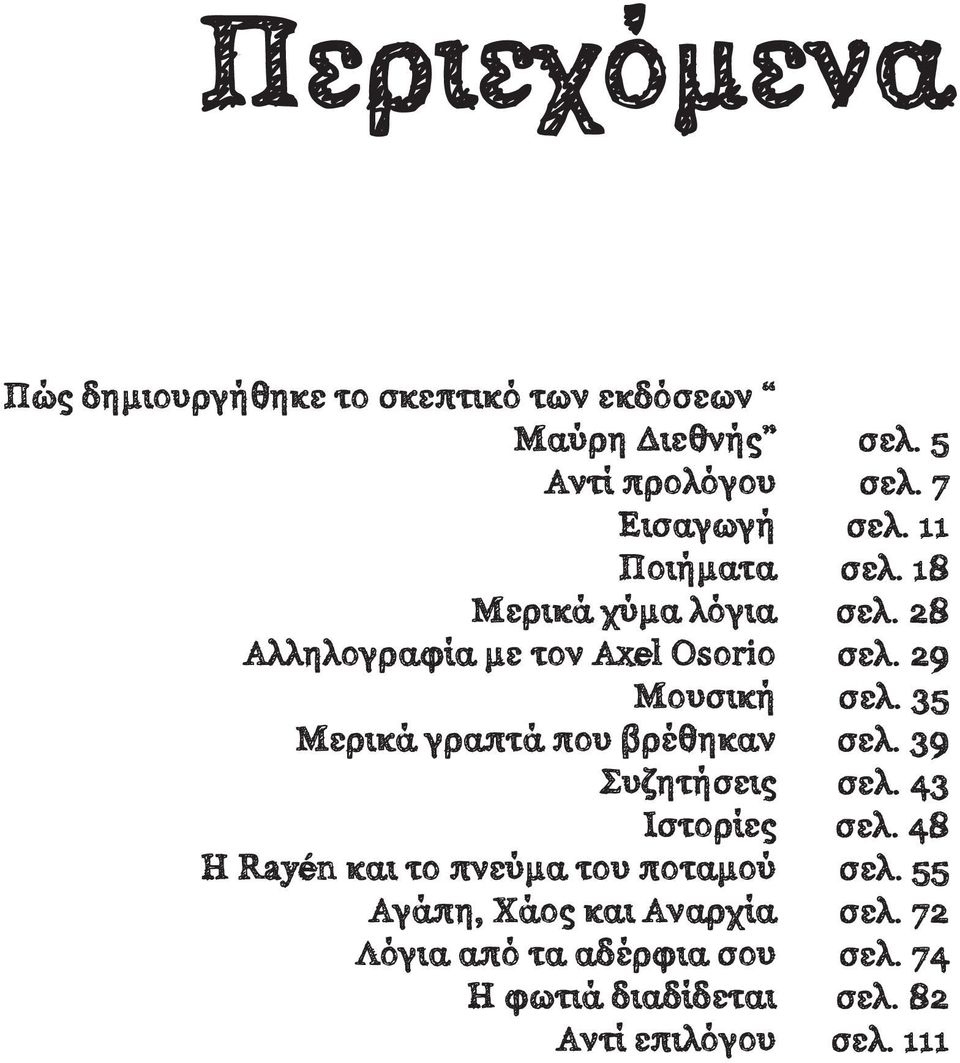 Περιεχόμενα

Πώς δημιουργήθηκε το σκεπτικό των εκδόσεων “Μαύρη Διεθνής” σελ. 5
Αντί προλόγου σελ. 7
Εισαγωγή σελ. 11
Ποιήματα σελ. 18
Μερικά χύμα λόγια σελ. 28
Αλληλογραφία με τον Axel Osorio σελ. 29
Μουσική σελ. 35
Μερικά γραπτά που βρέθηκαν σελ. 39
Συζητήσεις σελ. 43
Ιστορίες σελ. 48
Η Rayén και το πνεύμα του ποταμού σελ. 55
Αγάπη, Χάος και Αναρχία σελ. 72
Λόγια από τα αδέρφια σου σελ. 74
Η φωτιά διαδίδεται σελ. 82
Αντί επιλόγου σελ. 111